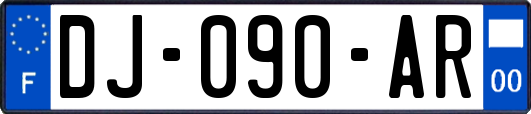 F

DJ-090-AR

00